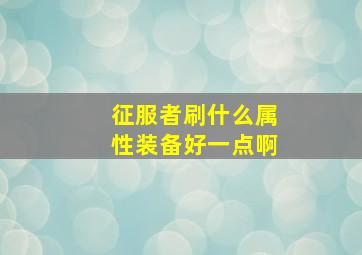 征服者刷什么属性装备好一点啊